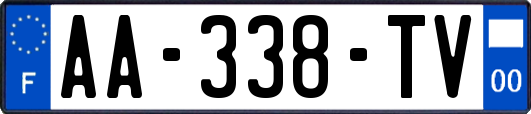 F
AA-338-TV
00